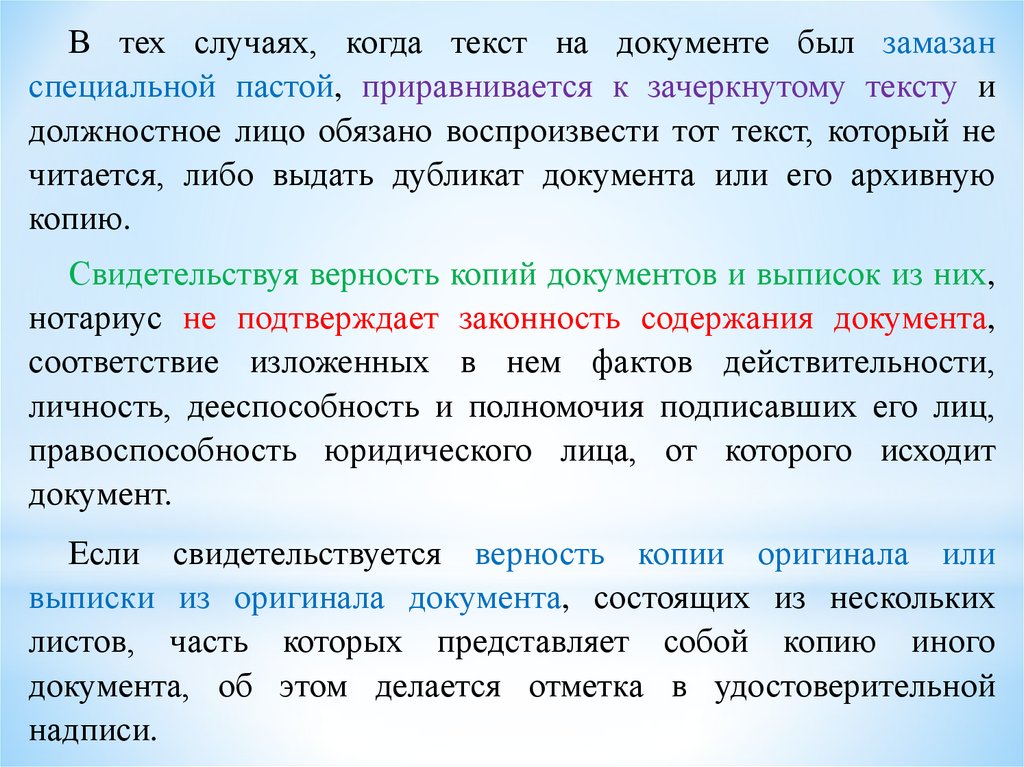 В тех случаях, когда текст на документе был замазан специальной пастой, приравнивается к зачеркнутому тексту и должностное лицо обязано воспроизвести тот текст, который не читается, либо выдать дубликат документа или его архивную копию.

Свидетельствуя верность копий документов и выписок из них, нотариус не подтверждает законность содержания документа, соответствие изложенных в нем фактов действительности, личность, дееспособность и полномочия подписавших его лиц, правоспособность юридического лица, от которого исходит документ.

Если свидетельствуется верность копии оригинала или выписки из оригинала документа, состоящих из нескольких листов, часть которых представляет собой копию иного документа, об этом делается отметка в удостоверительной надписи.